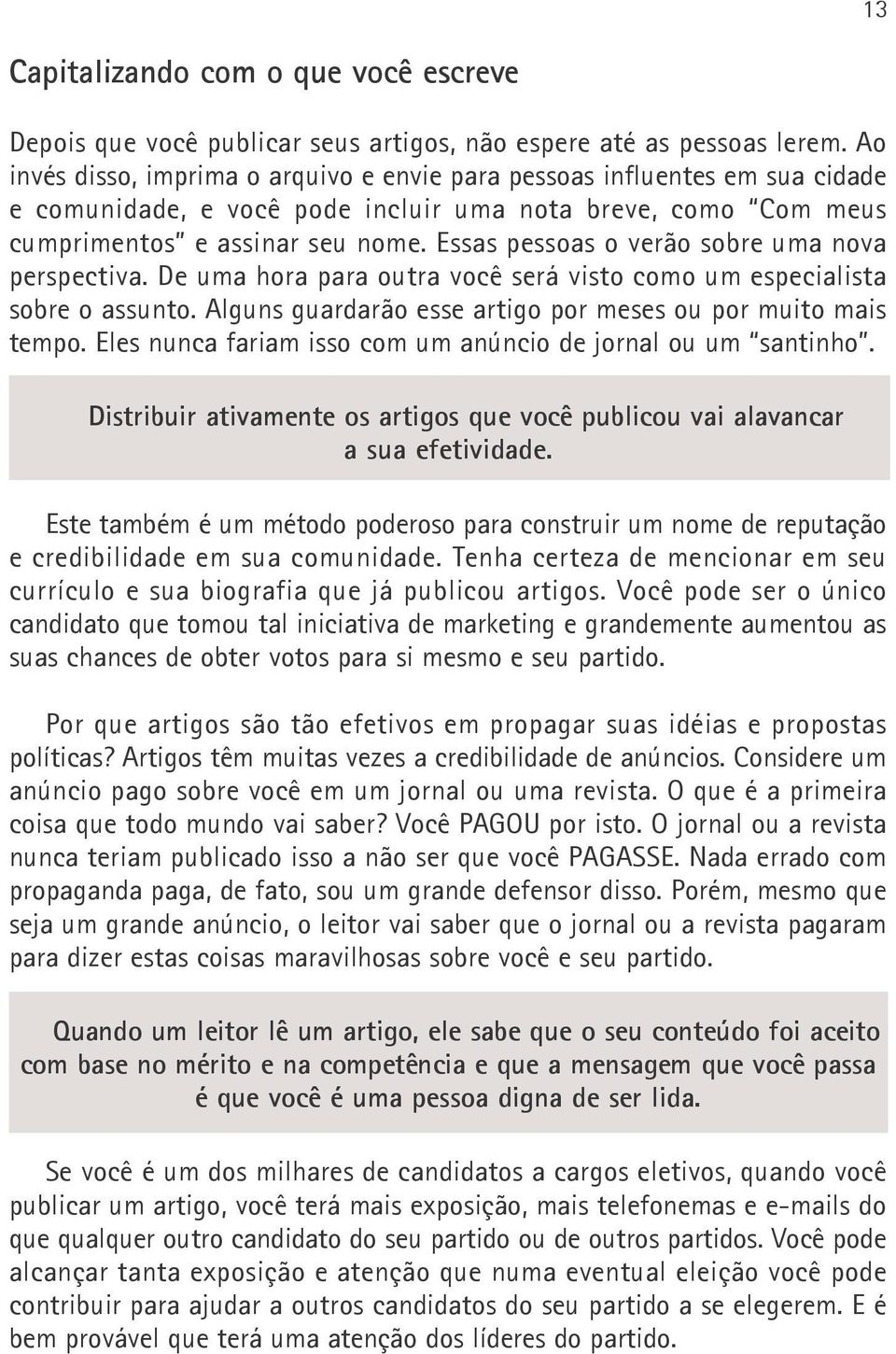 13

Capitalizando com o que você escreve

Depois que você publicar seus artigos, não espere até as pessoas lerem. Ao invés disso, imprima o arquivo e envie para pessoas influentes em sua cidade e comunidade, e você pode incluir uma nota breve, como "Com meus cumprimentos" e assinar seu nome. Essas pessoas o verão sobre uma nova perspectiva. De uma hora para outra você será visto como um especialista sobre o assunto. Alguns guardarão esse artigo por meses ou por muito mais tempo. Eles nunca fariam isso com um anúncio de jornal ou um "santinho".

Distribuir ativamente os artigos que você publicou vai alavancar a sua efetividade.

Este também é um método poderoso para construir um nome de reputação e credibilidade em sua comunidade. Tenha certeza de mencionar em seu currículo e sua biografia que já publicou artigos. Você pode ser o único candidato que tomou tal iniciativa de marketing e grandemente aumentou as suas chances de obter votos para si mesmo e seu partido.

Por que artigos são tão efetivos em propagar suas idéias e propostas políticas? Artigos têm muitas vezes a credibilidade de anúncios. Considere um anúncio pago sobre você em um jornal ou uma revista. O que é a primeira coisa que todo mundo vai saber? Você PAGOU por isto. O jornal ou a revista nunca teriam publicado isso a não ser que você PAGASSE. Nada errado com propaganda paga, de fato, sou um grande defensor disso. Porém, mesmo que seja um grande anúncio, o leitor vai saber que o jornal ou a revista pagaram para dizer estas coisas maravilhosas sobre você e seu partido.

Quando um leitor lê um artigo, ele sabe que o seu conteúdo foi aceito com base no mérito e na competência e que a mensagem que você passa é que você é uma pessoa digna de ser lida.

Se você é um dos milhares de candidatos a cargos eletivos, quando você publicar um artigo, você terá mais exposição, mais telefonemas e e-mails do que qualquer outro candidato do seu partido ou de outros partidos. Você pode alcançar tanta exposição e atenção que numa eventual eleição você pode contribuir para ajudar a outros candidatos do seu partido a se elegerem. E é bem provável que terá uma atenção dos líderes do partido.